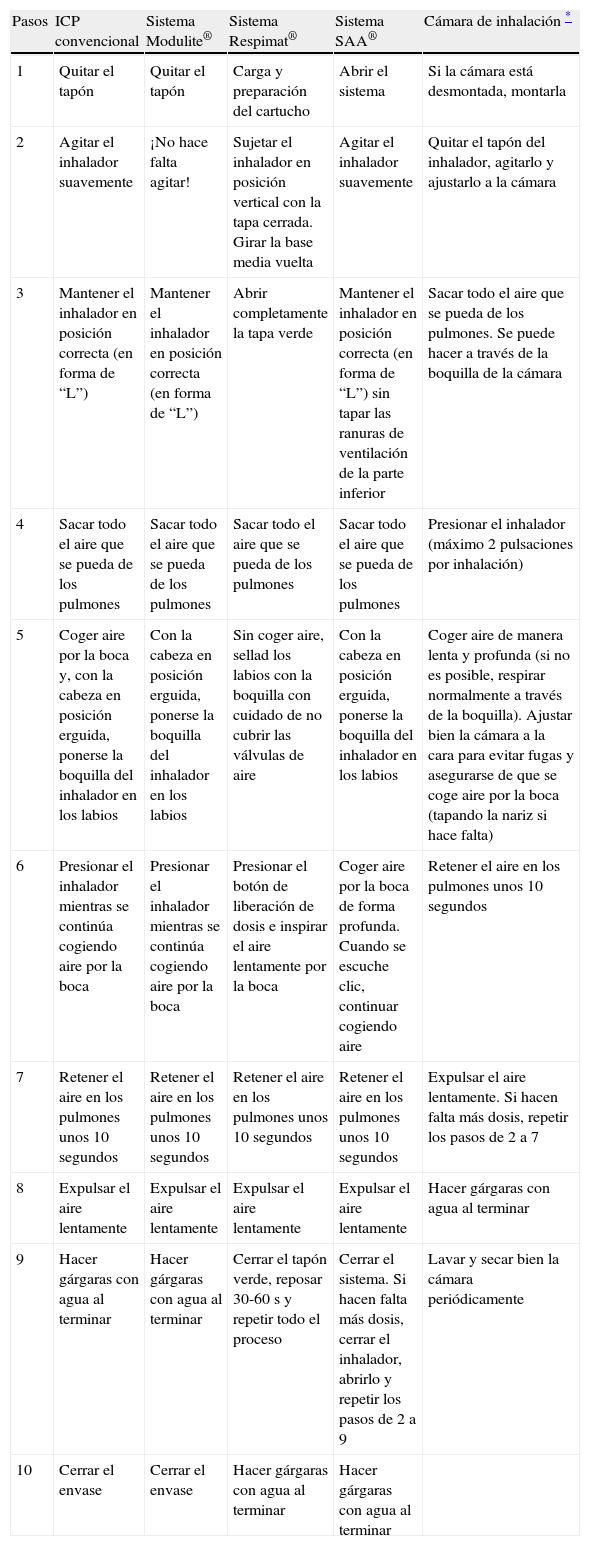 | Pasos | ICP convencional | Sistema Modulite® | Sistema Respimat® | Sistema SAA® | Cámara de inhalación * |
|---|---|---|---|---|---|
| 1 | Quitar el tapón | Quitar el tapón | Carga y preparación del cartucho | Abrir el sistema | Si la cámara está desmontada, montarla |
| 2 | Agitar el inhalador suavemente | ¡No hace falta agitar! | Sujetar el inhalador en posición vertical con la tapa cerrada. Girar la base media vuelta | Agitar el inhalador suavemente | Quitar el tapón del inhalador, agitarlo y ajustarlo a la cámara |
| 3 | Mantener el inhalador en posición correcta (en forma de “L”) | Mantener el inhalador en posición correcta (en forma de “L”) | Abrir completamente la tapa verde | Mantener el inhalador en posición correcta (en forma de “L”) sin tapar las ranuras de ventilación de la parte inferior | Sacar todo el aire que se pueda de los pulmones. Se puede hacer a través de la boquilla de la cámara |
| 4 | Sacar todo el aire que se pueda de los pulmones | Sacar todo el aire que se pueda de los pulmones | Sacar todo el aire que se pueda de los pulmones | Sacar todo el aire que se pueda de los pulmones | Presionar el inhalador (máximo 2 pulsaciones por inhalación) |
| 5 | Coger aire por la boca y, con la cabeza en posición erguida, ponerse la boquilla del inhalador en los labios | Con la cabeza en posición erguida, ponerse la boquilla del inhalador en los labios | Sin coger aire, sellad los labios con la boquilla con cuidado de no cubrir las válvulas de aire | Con la cabeza en posición erguida, ponerse la boquilla del inhalador en los labios | Coger aire de manera lenta y profunda (si no es posible, respirar normalmente a través de la boquilla). Ajustar bien la cámara a la cara para evitar fugas y asegurarse de que se coge aire por la boca (tapando la nariz si hace falta) |
| 6 | Presionar el inhalador mientras se continúa cogiendo aire por la boca | Presionar el inhalador mientras se continúa cogiendo aire por la boca | Presionar el botón de liberación de dosis e inspirar el aire lentamente por la boca | Coger aire por la boca de forma profunda. Cuando se escuche clic, continuar cogiendo aire | Retener el aire en los pulmones unos 10 segundos |
| 7 | Retener el aire en los pulmones unos 10 segundos | Retener el aire en los pulmones unos 10 segundos | Retener el aire en los pulmones unos 10 segundos | Retener el aire en los pulmones unos 10 segundos | Expulsar el aire lentamente. Si hacen falta más dosis, repetir los pasos de 2 a 7 |
| 8 | Expulsar el aire lentamente | Expulsar el aire lentamente | Expulsar el aire lentamente | Expulsar el aire lentamente | Hacer gárgaras con agua al terminar |
| 9 | Hacer gárgaras con agua al terminar | Hacer gárgaras con agua al terminar | Cerrar el tapón verde, reposar 30-60 s y repetir todo el proceso | Cerrar el sistema. Si hacen falta más dosis, cerrar el inhalador, abrirlo y repetir los pasos de 2 a 9 | Lavar y secar bien la cámara periódicamente |
| 10 | Cerrar el envase | Cerrar el envase | Hacer gárgaras con agua al terminar | Hacer gárgaras con agua al terminar | |